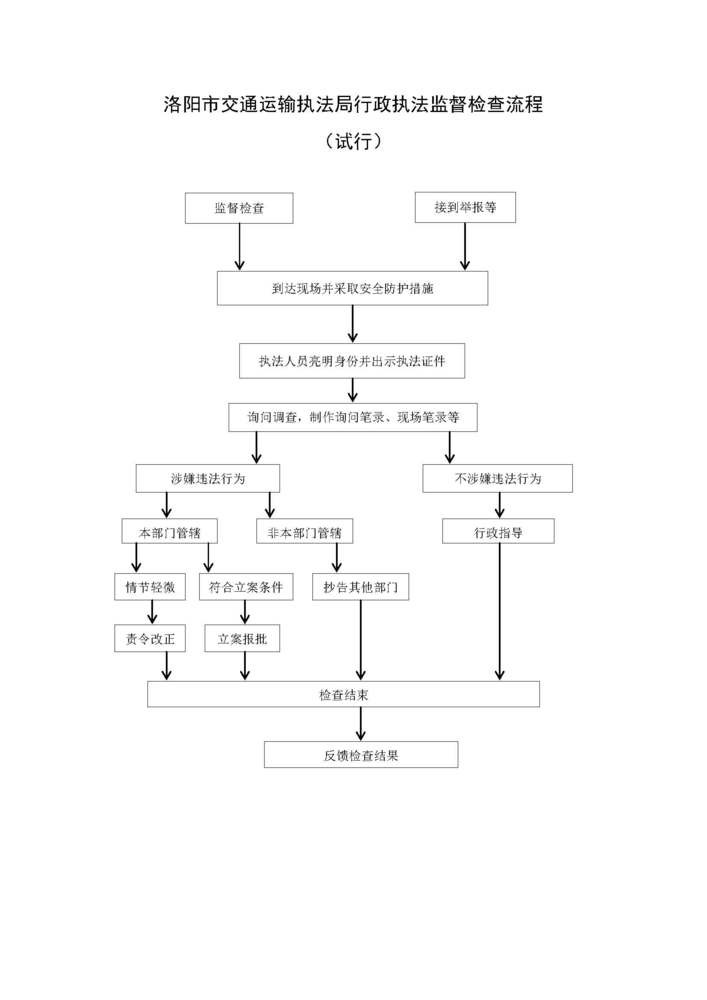 洛阳市交通运输执法局行政执法监督检查流程

（试行）

监督检查

接到举报等

到达现场并采取安全防护措施

执法人员亮明身份并出示执法证件

询问调查，制作询问笔录、现场笔录等

涉嫌违法行为

不涉嫌违法行为

本部门管辖

非本部门管辖

行政指导

情节轻微

符合立案条件

抄告其他部门

责令改正

立案报批

检查结束

反馈检查结果